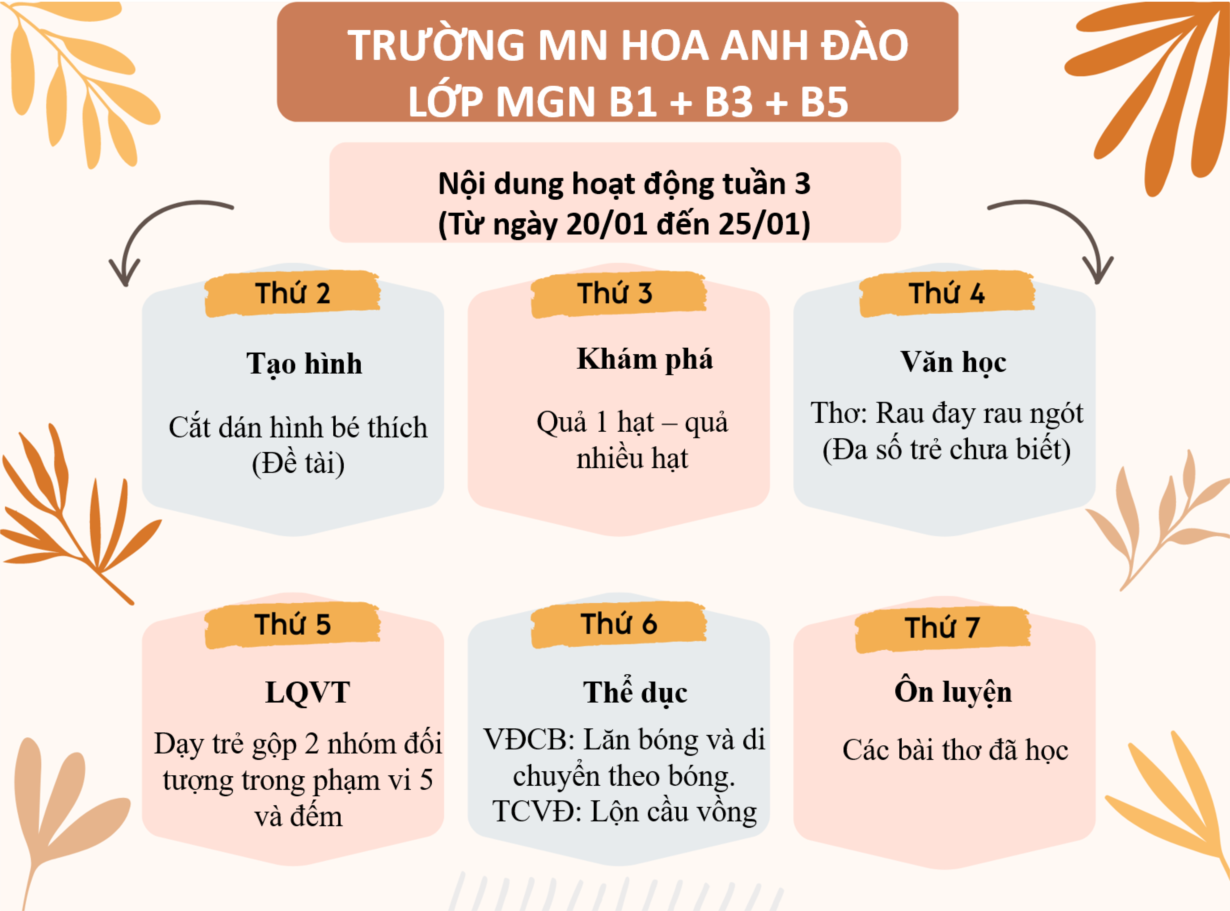 TRƯỜNG MN HOA ANH ĐÀO
LỚP MGN B1 + B3 + B5

Nội dung hoạt động tuần 3
(Từ ngày 20/01 đến 25/01)

Thứ 2

Tạo hình

Cắt dán hình bé thích (Đề tài)

Thứ 3

Khám phá

Quả 1 hạt – quả nhiều hạt

Thứ 4

Văn học

Thơ: Rau đay rau ngót (Đa số trẻ chưa biết)

Thứ 5

LQVT

Dạy trẻ gộp 2 nhóm đối tượng trong phạm vi 5 và đếm

Thứ 6

Thể dục

VĐCB: Lăn bóng và di chuyển theo bóng.
TCVĐ: Lộn cầu vồng

Thứ 7

Ôn luyện

Các bài thơ đã học